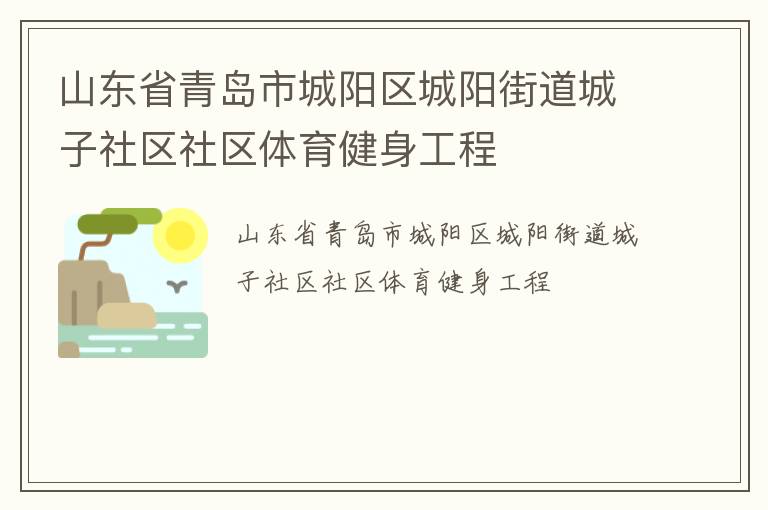 山东省青岛市城阳区城阳街道城子社区社区体育健身工程

山东省青岛市城阳区城阳街道城子社区社区体育健身工程